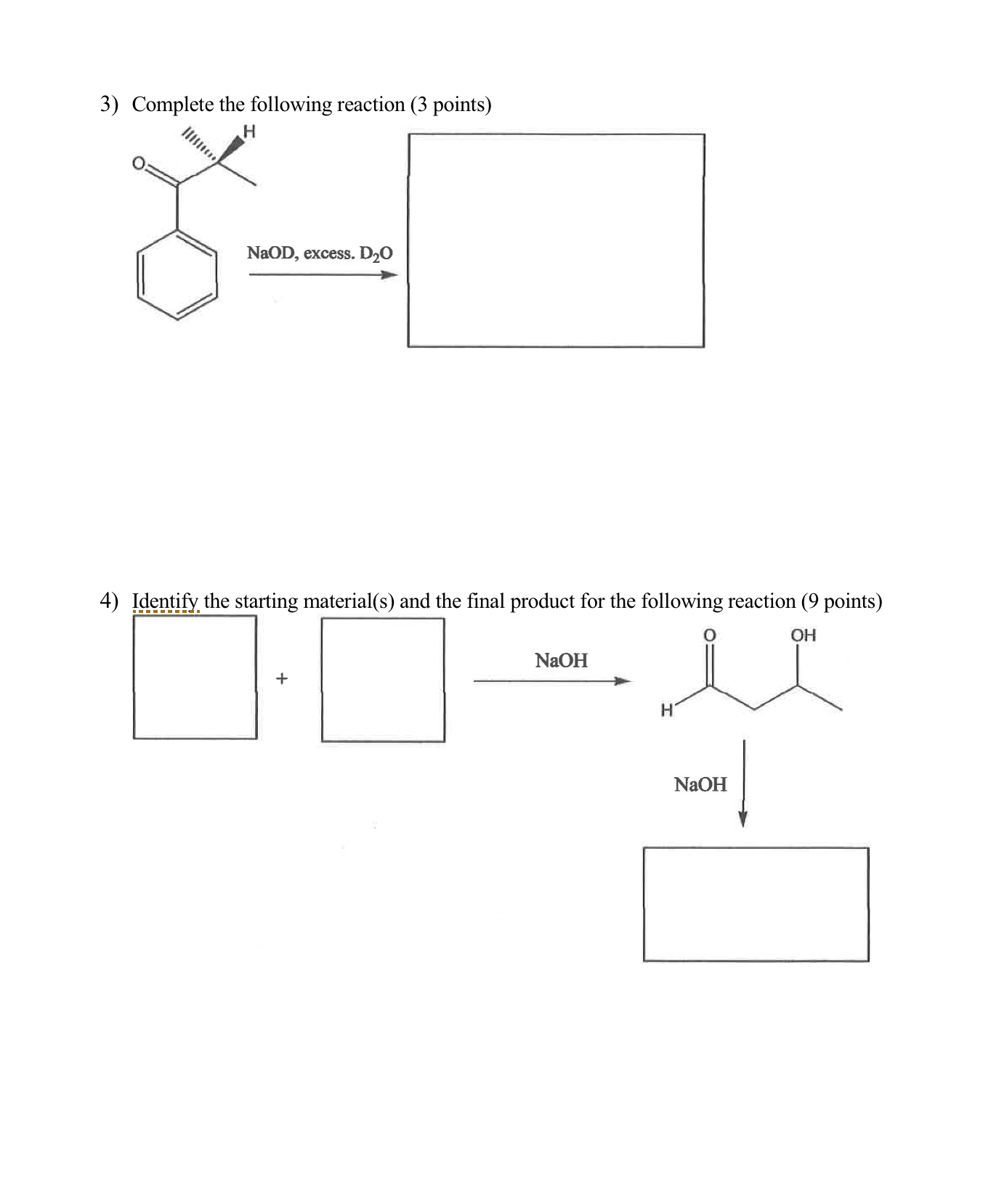 3) Complete the following reaction (3 points)

H

O

NaOD, excess. $D_2O$

4) Identify the starting material(s) and the final product for the following reaction (9 points)

+

NaOH

O

OH

H

NaOH